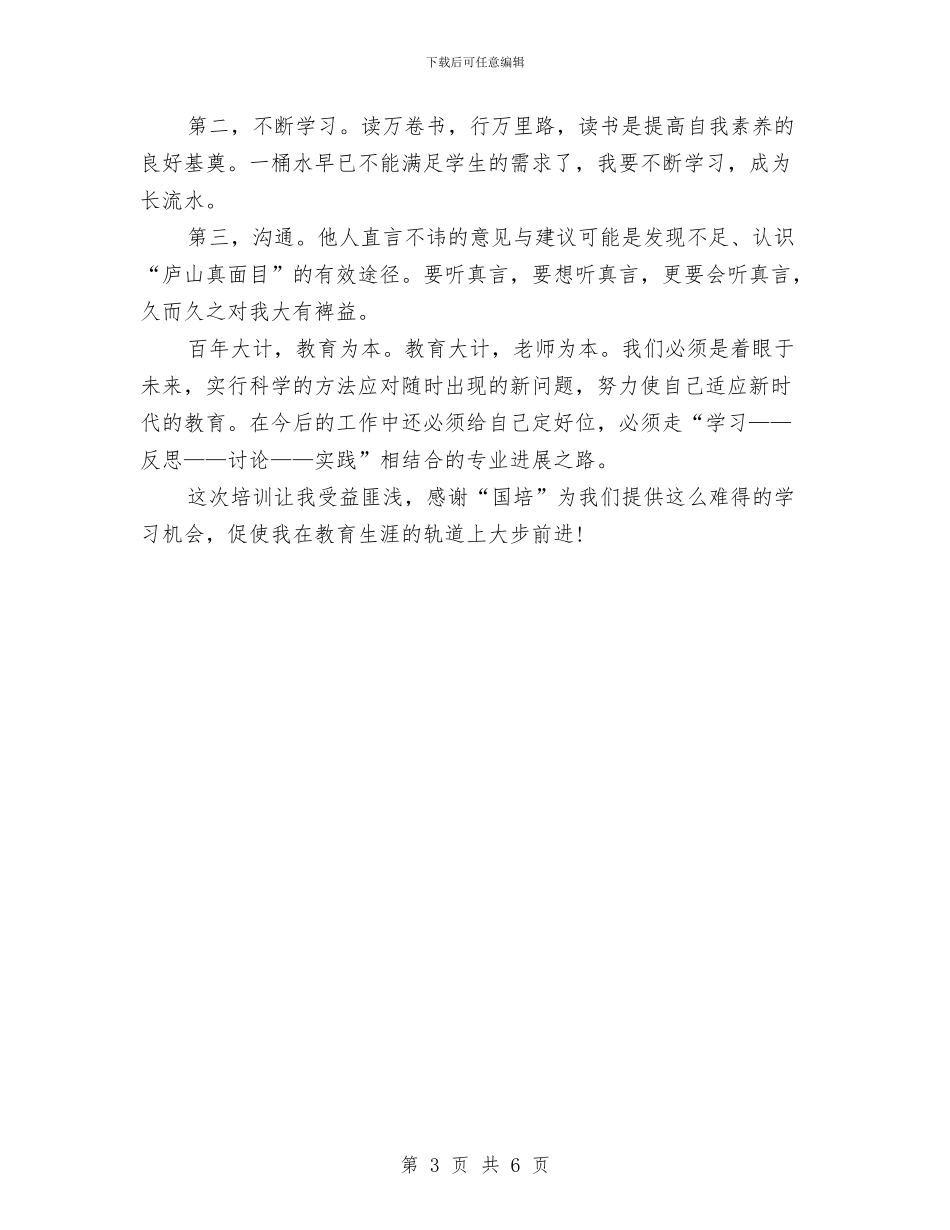 下载后可任意编辑

第二，不断学习。读万卷书，行万里路，读书是提高自我素养的良好基奠。一桶水早已不能满足学生的需求了，我要不断学习，成为长流水。

第三，沟通。他人直言不讳的意见与建议可能是发现不足、认识“庐山真面目”的有效途径。要听真言，要想听真言，更要会听真言，久而久之对我大有裨益。

百年大计，教育为本。教育大计，老师为本。我们必须是着眼于未来，实行科学的方法应对随时出现的新问题，努力使自己适应新时代的教育。在今后的工作中还必须给自己定好位，必须走“学习——反思——讨论——实践”相结合的专业进展之路。

这次培训让我受益匪浅，感谢“国培”为我们提供这么难得的学习机会，促使我在教育生涯的轨道上大步前进！

第 3 页 共 6 页